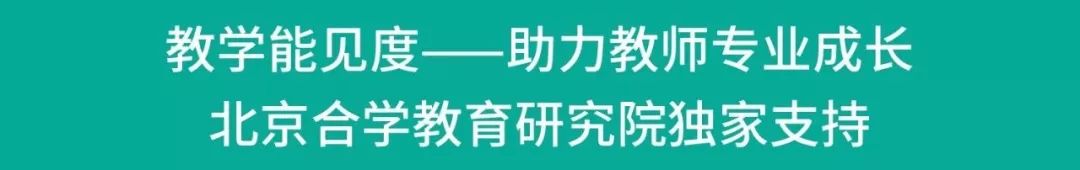 教学能见度——助力教师专业成长
北京合学教育研究院独家支持